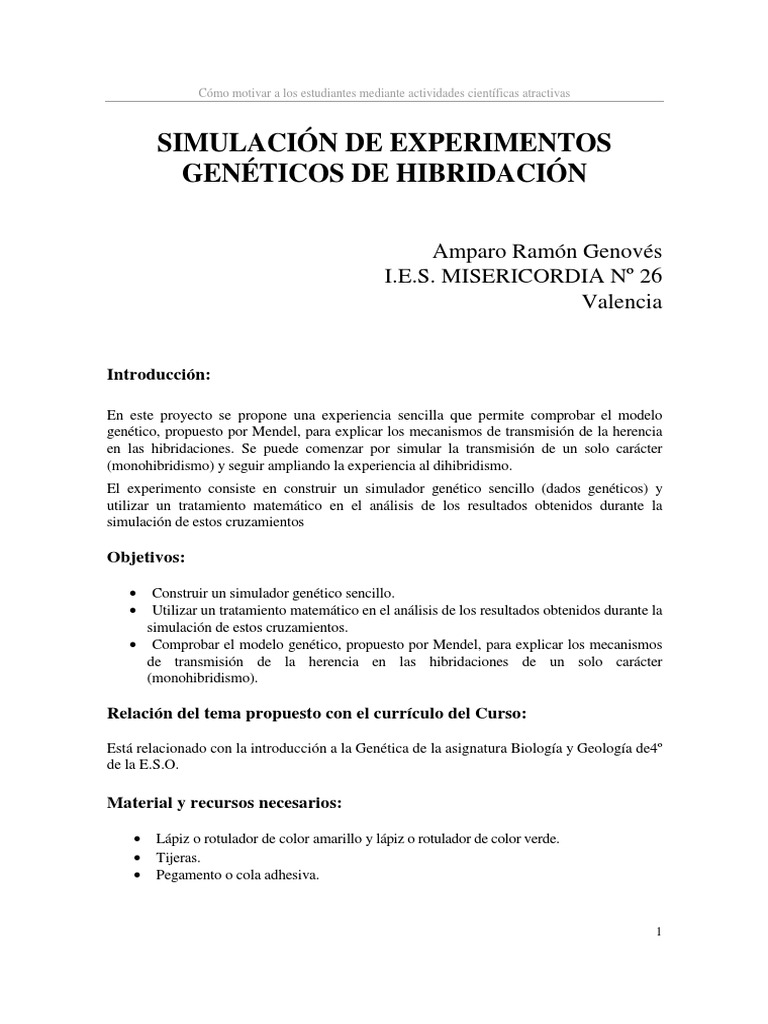 Cómo motivar a los estudiantes mediante actividades científicas atractivas

SIMULACIÓN DE EXPERIMENTOS GENÉTICOS DE HIBRIDACIÓN

Amparo Ramón Genovés
I.E.S. MISERICORDIA Nº 26
Valencia

Introducción:

En este proyecto se propone una experiencia sencilla que permite comprobar el modelo genético, propuesto por Mendel, para explicar los mecanismos de transmisión de la herencia en las hibridaciones. Se puede comenzar por simular la transmisión de un solo carácter (monohibridismo) y seguir ampliando la experiencia al dihibridismo.

El experimento consiste en construir un simulador genético sencillo (dados genéticos) y utilizar un tratamiento matemático en el análisis de los resultados obtenidos durante la simulación de estos cruzamientos

Objetivos:

• Construir un simulador genético sencillo.
• Utilizar un tratamiento matemático en el análisis de los resultados obtenidos durante la simulación de estos cruzamientos.
• Comprobar el modelo genético, propuesto por Mendel, para explicar los mecanismos de transmisión de la herencia en las hibridaciones de un solo carácter (monohibridismo).

Relación del tema propuesto con el currículo del Curso:

Está relacionado con la introducción a la Genética de la asignatura Biología y Geología de4º de la E.S.O.

Material y recursos necesarios:

• Lápiz o rotulador de color amarillo y lápiz o rotulador de color verde.
• Tijeras.
• Pegamento o cola adhesiva.

1